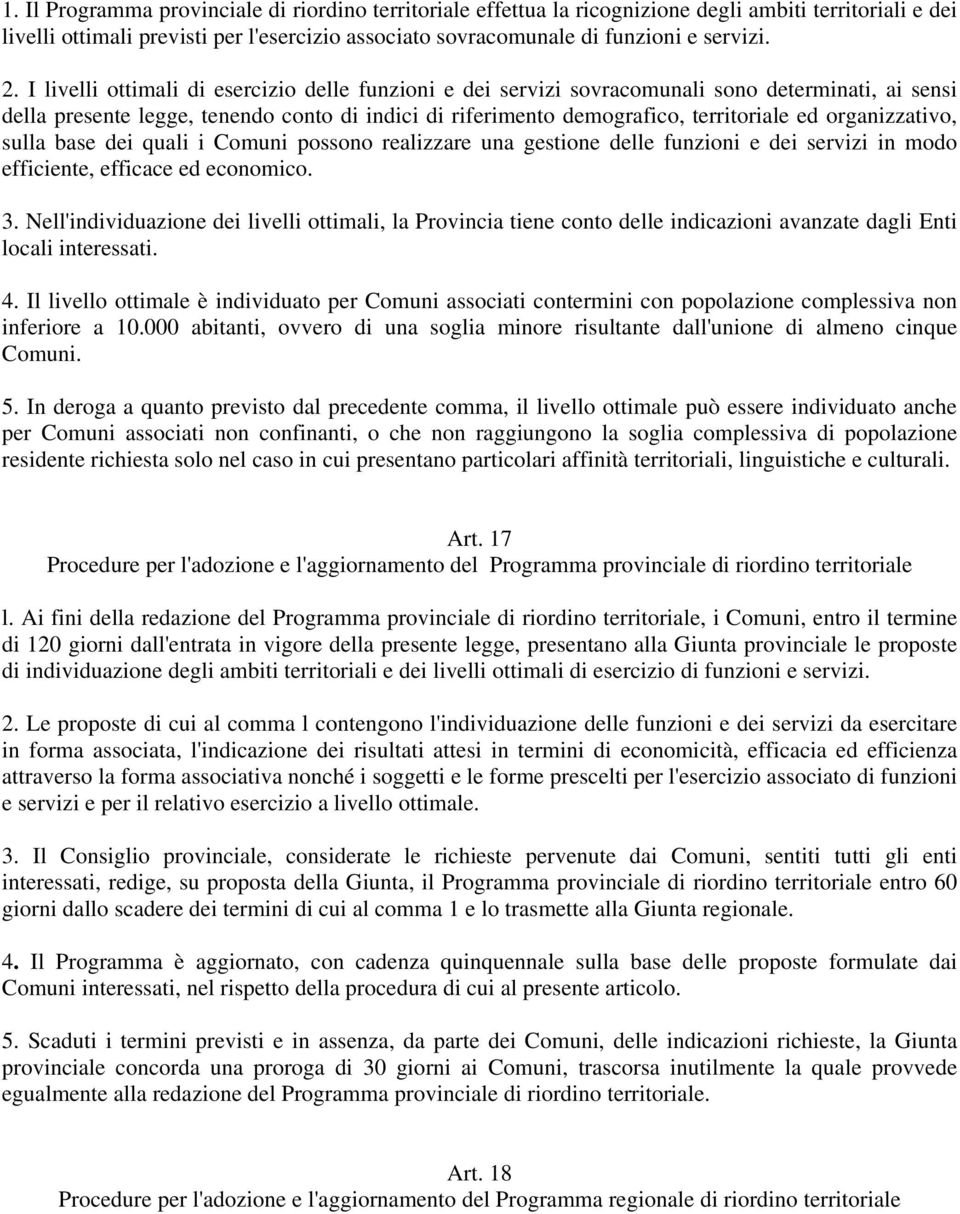 1. Il Programma provinciale di riordino territoriale effettua la ricognizione degli ambiti territoriali e dei livelli ottimali previsti per l'esercizio associato sovracomunale di funzioni e servizi.

2. I livelli ottimali di esercizio delle funzioni e dei servizi sovracomunali sono determinati, ai sensi della presente legge, tenendo conto di indici di riferimento demografico, territoriale ed organizzativo, sulla base dei quali i Comuni possono realizzare una gestione delle funzioni e dei servizi in modo efficiente, efficace ed economico.

3. Nell'individuazione dei livelli ottimali, la Provincia tiene conto delle indicazioni avanzate dagli Enti locali interessati.

4. Il livello ottimale è individuato per Comuni associati contermini con popolazione complessiva non inferiore a 10.000 abitanti, ovvero di una soglia minore risultante dall'unione di almeno cinque Comuni.

5. In deroga a quanto previsto dal precedente comma, il livello ottimale può essere individuato anche per Comuni associati non confinanti, o che non raggiungono la soglia complessiva di popolazione residente richiesta solo nel caso in cui presentano particolari affinità territoriali, linguistiche e culturali.

Art. 17
Procedure per l'adozione e l'aggiornamento del Programma provinciale di riordino territoriale

l. Ai fini della redazione del Programma provinciale di riordino territoriale, i Comuni, entro il termine di 120 giorni dall'entrata in vigore della presente legge, presentano alla Giunta provinciale le proposte di individuazione degli ambiti territoriali e dei livelli ottimali di esercizio di funzioni e servizi.

2. Le proposte di cui al comma l contengono l'individuazione delle funzioni e dei servizi da esercitare in forma associata, l'indicazione dei risultati attesi in termini di economicità, efficacia ed efficienza attraverso la forma associativa nonché i soggetti e le forme prescelti per l'esercizio associato di funzioni e servizi e per il relativo esercizio a livello ottimale.

3. Il Consiglio provinciale, considerate le richieste pervenute dai Comuni, sentiti tutti gli enti interessati, redige, su proposta della Giunta, il Programma provinciale di riordino territoriale entro 60 giorni dallo scadere dei termini di cui al comma 1 e lo trasmette alla Giunta regionale.

4. Il Programma è aggiornato, con cadenza quinquennale sulla base delle proposte formulate dai Comuni interessati, nel rispetto della procedura di cui al presente articolo.

5. Scaduti i termini previsti e in assenza, da parte dei Comuni, delle indicazioni richieste, la Giunta provinciale concorda una proroga di 30 giorni ai Comuni, trascorsa inutilmente la quale provvede egualmente alla redazione del Programma provinciale di riordino territoriale.

Art. 18
Procedure per l'adozione e l'aggiornamento del Programma regionale di riordino territoriale